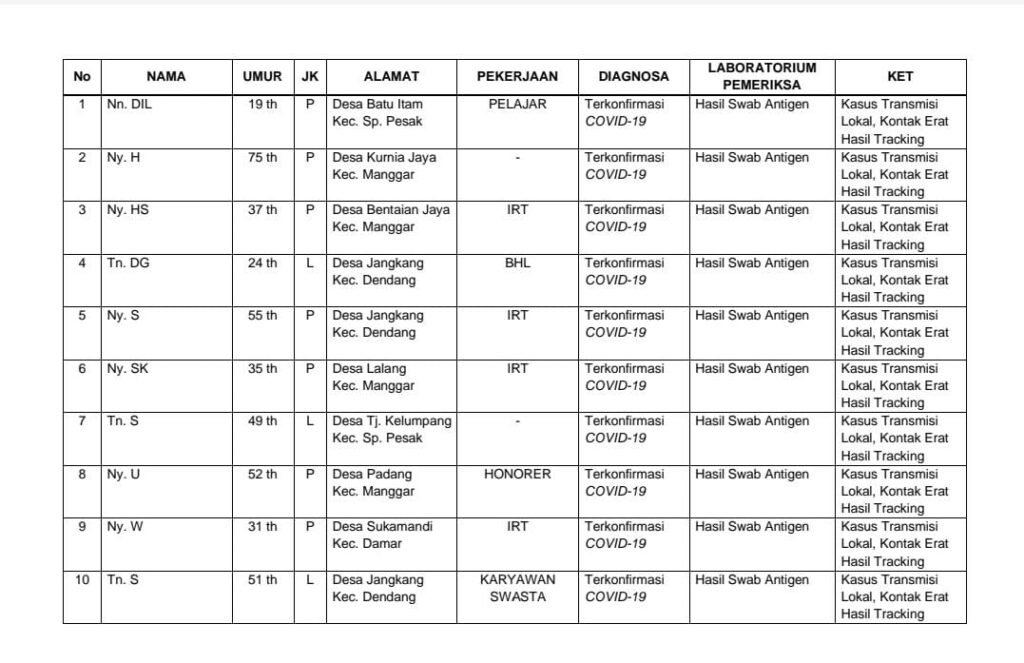 | No | NAMA | UMUR | JK | ALAMAT | PEKERJAAN | DIAGNOSA | LABORATORIUM PEMERIKSA | KET |
|---|---|---|---|---|---|---|---|---|
| 1 | Nn. DIL | 19 th | P | Desa Batu Itam Kec. Sp. Pesak | PELAJAR | Terkonfirmasi COVID-19 | Hasil Swab Antigen | Kasus Transmisi Lokal, Kontak Erat Hasil Tracking |
| 2 | Ny. H | 75 th | P | Desa Kurnia Jaya Kec. Manggar | - | Terkonfirmasi COVID-19 | Hasil Swab Antigen | Kasus Transmisi Lokal, Kontak Erat Hasil Tracking |
| 3 | Ny. HS | 37 th | P | Desa Bentaian Jaya Kec. Manggar | IRT | Terkonfirmasi COVID-19 | Hasil Swab Antigen | Kasus Transmisi Lokal, Kontak Erat Hasil Tracking |
| 4 | Tn. DG | 24 th | L | Desa Jangkang Kec. Dendang | BHL | Terkonfirmasi COVID-19 | Hasil Swab Antigen | Kasus Transmisi Lokal, Kontak Erat Hasil Tracking |
| 5 | Ny. S | 55 th | P | Desa Jangkang Kec. Dendang | IRT | Terkonfirmasi COVID-19 | Hasil Swab Antigen | Kasus Transmisi Lokal, Kontak Erat Hasil Tracking |
| 6 | Ny. SK | 35 th | P | Desa Lalang Kec. Manggar | IRT | Terkonfirmasi COVID-19 | Hasil Swab Antigen | Kasus Transmisi Lokal, Kontak Erat Hasil Tracking |
| 7 | Tn. S | 49 th | L | Desa Tj. Kelumpang Kec. Sp. Pesak | - | Terkonfirmasi COVID-19 | Hasil Swab Antigen | Kasus Transmisi Lokal, Kontak Erat Hasil Tracking |
| 8 | Ny. U | 52 th | P | Desa Padang Kec. Manggar | HONORER | Terkonfirmasi COVID-19 | Hasil Swab Antigen | Kasus Transmisi Lokal, Kontak Erat Hasil Tracking |
| 9 | Ny. W | 31 th | P | Desa Sukamandi Kec. Damar | IRT | Terkonfirmasi COVID-19 | Hasil Swab Antigen | Kasus Transmisi Lokal, Kontak Erat Hasil Tracking |
| 10 | Tn. S | 51 th | L | Desa Jangkang Kec. Dendang | KARYAWAN SWASTA | Terkonfirmasi COVID-19 | Hasil Swab Antigen | Kasus Transmisi Lokal, Kontak Erat Hasil Tracking |